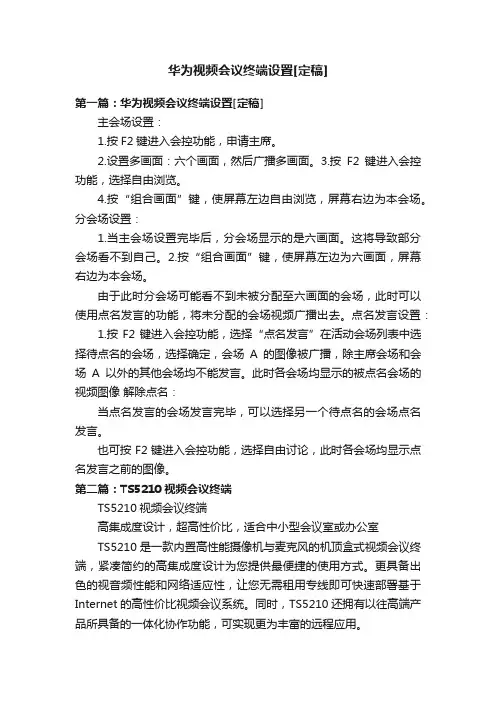 华为视频会议终端设置[定稿]

第一篇：华为视频会议终端设置[定稿]

主会场设置：

1.按 F2 键进入会控功能，申请主席。

2.设置多画面：六个画面，然后广播多画面。3.按 F2 键进入会控功能，选择自由浏览。

4.按“组合画面”键，使屏幕左边自由浏览，屏幕右边为本会场。分会场设置：

1.当主会场设置完毕后，分会场显示的是六画面。这将导致部分会场看不到自己。2.按“组合画面”键，使屏幕左边为六画面，屏幕右边为本会场。

由于此时分会场可能看不到未被分配至六画面的会场，此时可以使用点名发言的功能，将未分配的会场视频广播出去。点名发言设置：

1.按 F2 键进入会控功能，选择“点名发言”在活动会场列表中选择待点名的会场，选择确定，会场 A 的图像被广播，除主席会场和会场 A 以外的其他会场均不能发言。此时各会场均显示的被点名会场的视频图像 解除点名：

当点名发言的会场发言完毕，可以选择另一个待点名的会场点名发言。

也可按 F2 键进入会控功能，选择自由讨论，此时各会场均显示点名发言之前的图像。

第二篇：TS5210 视频会议终端

TS5210 视频会议终端

高集成度设计，超高性价比，适合中小型会议室或办公室

TS5210 是一款内置高性能摄像机与麦克风的机顶盒式视频会议终端，紧凑简约的高集成度设计为您提供最便捷的使用方式。更具备出色的视音频性能和网络适应性，让您无需租用专线即可快速部署基于 Internet 的高性价比视频会议系统。同时，TS5210 还拥有以往高端产品所具备的一体化协作功能，可实现更为丰富的远程应用。